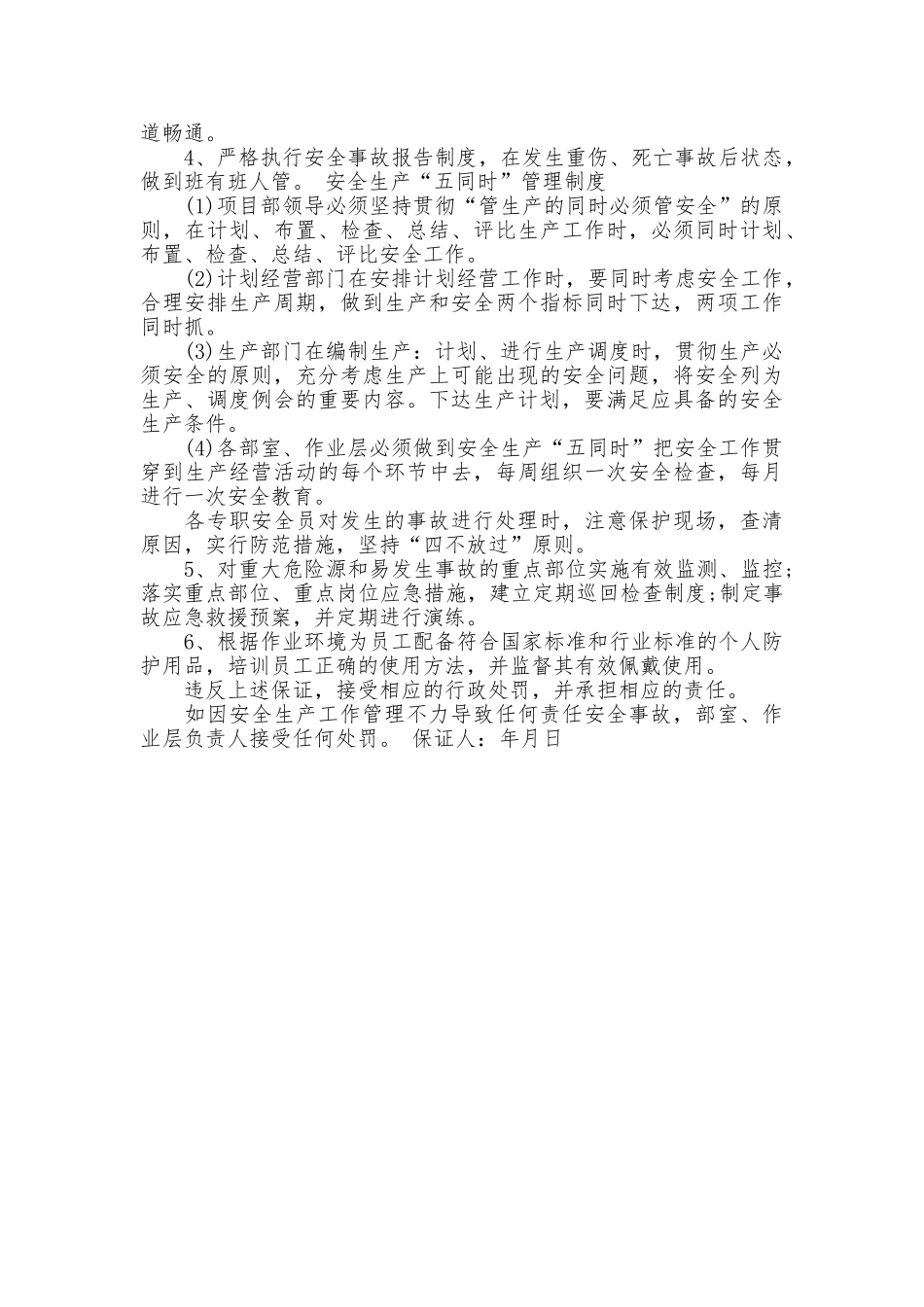 道畅通。

4、严格执行安全事故报告制度，在发生重伤、死亡事故后状态，做到班有班人管。 安全生产“五同时”管理制度

(1)项目部领导必须坚持贯彻“管生产的同时必须管安全”的原则，在计划、布置、检查、总结、评比生产工作时，必须同时计划、布置、检查、总结、评比安全工作。

(2)计划经营部门在安排计划经营工作时，要同时考虑安全工作，合理安排生产周期，做到生产和安全两个指标同时下达，两项工作同时抓。

(3)生产部门在编制生产：计划、进行生产调度时，贯彻生产必须安全的原则，充分考虑生产上可能出现的安全问题，将安全列为生产、调度例会的重要内容。下达生产计划，要满足应具备的安全生产条件。

(4)各部室、作业层必须做到安全生产“五同时”把安全工作贯穿到生产经营活动的每个环节中去，每周组织一次安全检查，每月进行一次安全教育。

各专职安全员对发生的事故进行处理时，注意保护现场，查清原因，实行防范措施，坚持“四不放过”原则。

5、对重大危险源和易发生事故的重点部位实施有效监测、监控;落实重点部位、重点岗位应急措施，建立定期巡回检查制度;制定事故应急救援预案，并定期进行演练。

6、根据作业环境为员工配备符合国家标准和行业标准的个人防护用品，培训员工正确的使用方法，并监督其有效佩戴使用。

违反上述保证，接受相应的行政处罚，并承担相应的责任。

如因安全生产工作管理不力导致任何责任安全事故，部室、作业层负责人接受任何处罚。 保证人：年月日